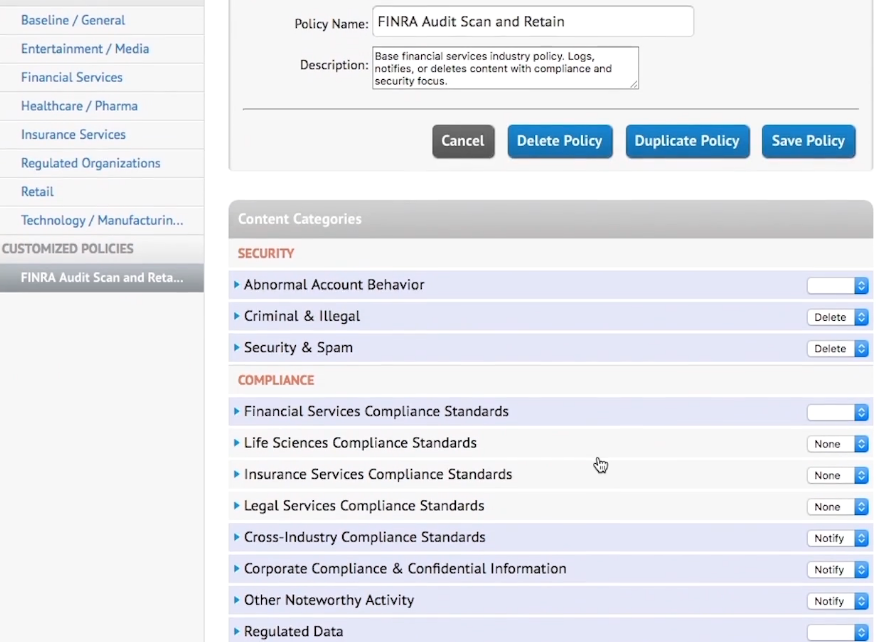 Baseline / General
Entertainment / Media
Financial Services
Healthcare / Pharma
Insurance Services
Regulated Organizations
Retail
Technology / Manufacturin...
CUSTOMIZED POLICIES
FINRA Audit Scan and Reta...

Policy Name: FINRA Audit Scan and Retain

Description: Base financial services industry policy. Logs, notifies, or deletes content with compliance and security focus.

Cancel
Delete Policy
Duplicate Policy
Save Policy

Content Categories

SECURITY

Abnormal Account Behavior
Criminal & Illegal Delete
Security & Spam Delete

COMPLIANCE

Financial Services Compliance Standards
Life Sciences Compliance Standards None
Insurance Services Compliance Standards None
Legal Services Compliance Standards None
Cross-Industry Compliance Standards Notify
Corporate Compliance & Confidential Information Notify
Other Noteworthy Activity Notify
Regulated Data